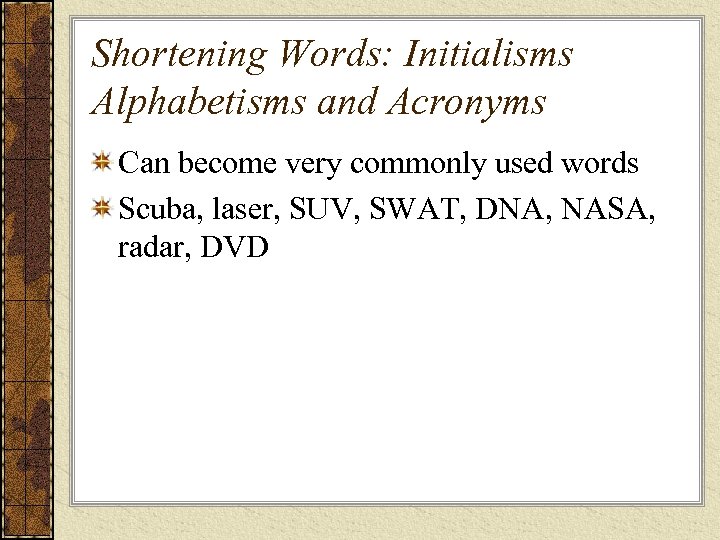 Shortening Words: Initialisms Alphabetisms and Acronyms

Can become very commonly used words

Scuba, laser, SUV, SWAT, DNA, NASA, radar, DVD